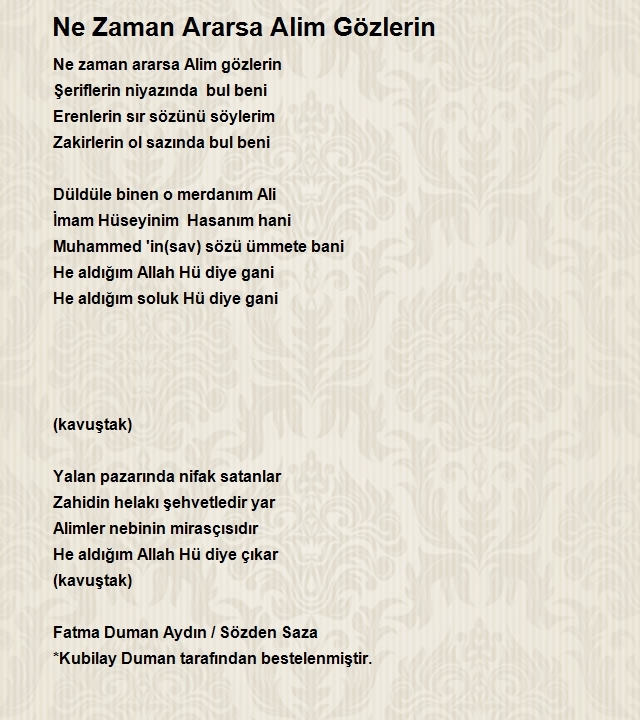 Ne Zaman Ararsa Alim Gözlerin

Ne zaman ararsa Alim gözlerin
Şeriflerin niyazında bul beni
Erenlerin sır sözünü söylerim
Zakirlerin ol sazında bul beni

Düldüle binen o merdanım Ali
İmam Hüseyinim Hasanım hani
Muhammed 'in(sav) sözü ümmete bani
He aldığım Allah Hü diye gani
He aldığım soluk Hü diye gani

(kavuştak)

Yalan pazarında nifak satanlar
Zahidin helakı şehvetledir yar
Alimler nebinin mirasçısıdır
He aldığım Allah Hü diye çıkar
(kavuştak)

Fatma Duman Aydın / Sözden Saza
*Kubilay Duman tarafından bestelenmiştir.